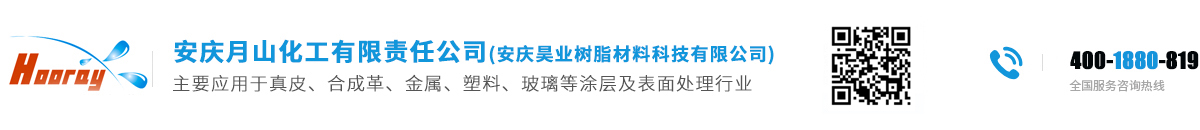 Hooray

安庆月山化工有限责任公司(安庆昊业树脂材料科技有限公司)

主要应用于真皮、合成革、金属、塑料、玻璃等涂层及表面处理行业

400-1880-819

全国服务咨询热线